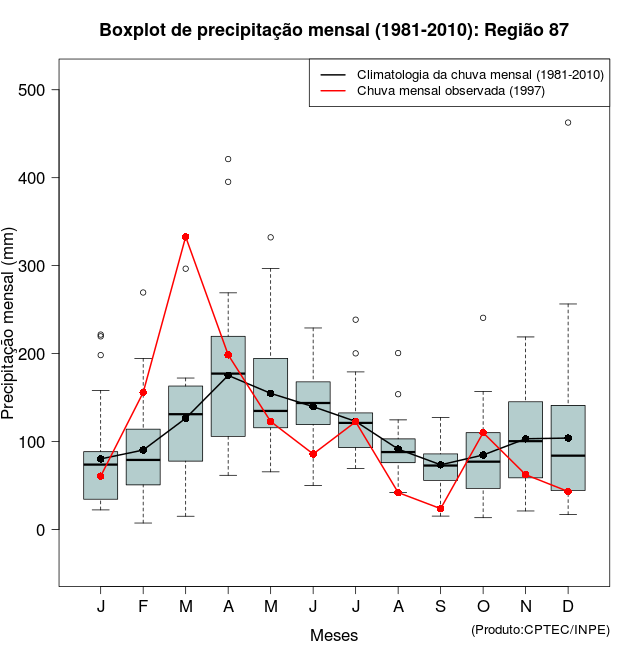 Boxplot de precipitação mensal (1981-2010): Região 87

Climatologia da chuva mensal (1981-2010)
Chuva mensal observada (1997)

Precipitação mensal (mm)

500
400
300
200
100
0

J F M A M J J A S O N D

Meses

(Produto:CPTEC/INPE)